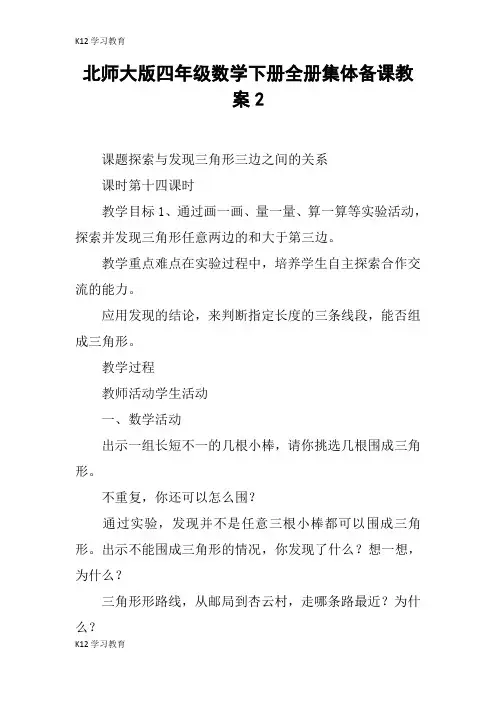 K12 学习教育

北师大版四年级数学下册全册集体备课教案 2

课题探索与发现三角形三边之间的关系

课时第十四课时

教学目标 1、通过画一画、量一量、算一算等实验活动，探索并发现三角形任意两边的和大于第三边。

教学重点难点在实验过程中，培养学生自主探索合作交流的能力。

应用发现的结论，来判断指定长度的三条线段，能否组成三角形。

教学过程

教师活动学生活动

一、数学活动

出示一组长短不一的几根小棒，请你挑选几根围成三角形。

不重复，你还可以怎么围？

通过实验，发现并不是任意三根小棒都可以围成三角形。出示不能围成三角形的情况，你发现了什么？想一想，为什么？

三角形形路线，从邮局到杏云村，走哪条路最近？为什么？

K12 学习教育